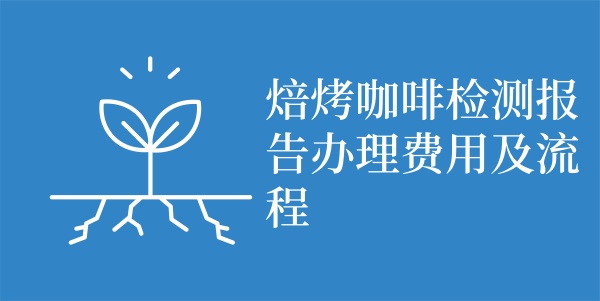 焙烤咖啡检测报告办理费用及流程